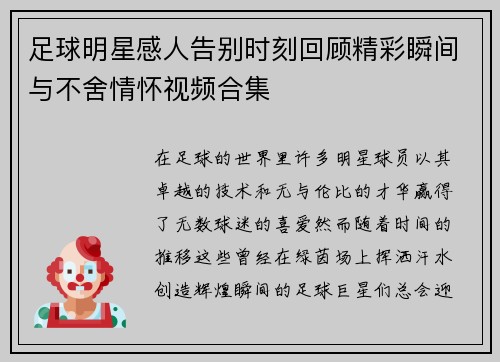 足球明星感人告别时刻回顾精彩瞬间与不舍情怀视频合集

在足球的世界里许多明星球员以其卓越的技术和无与伦比的才华赢得了无数球迷的喜爱然而随着时间的推移这些曾经在绿茵场上挥洒汗水创造辉煌瞬间的足球巨星们总会迎